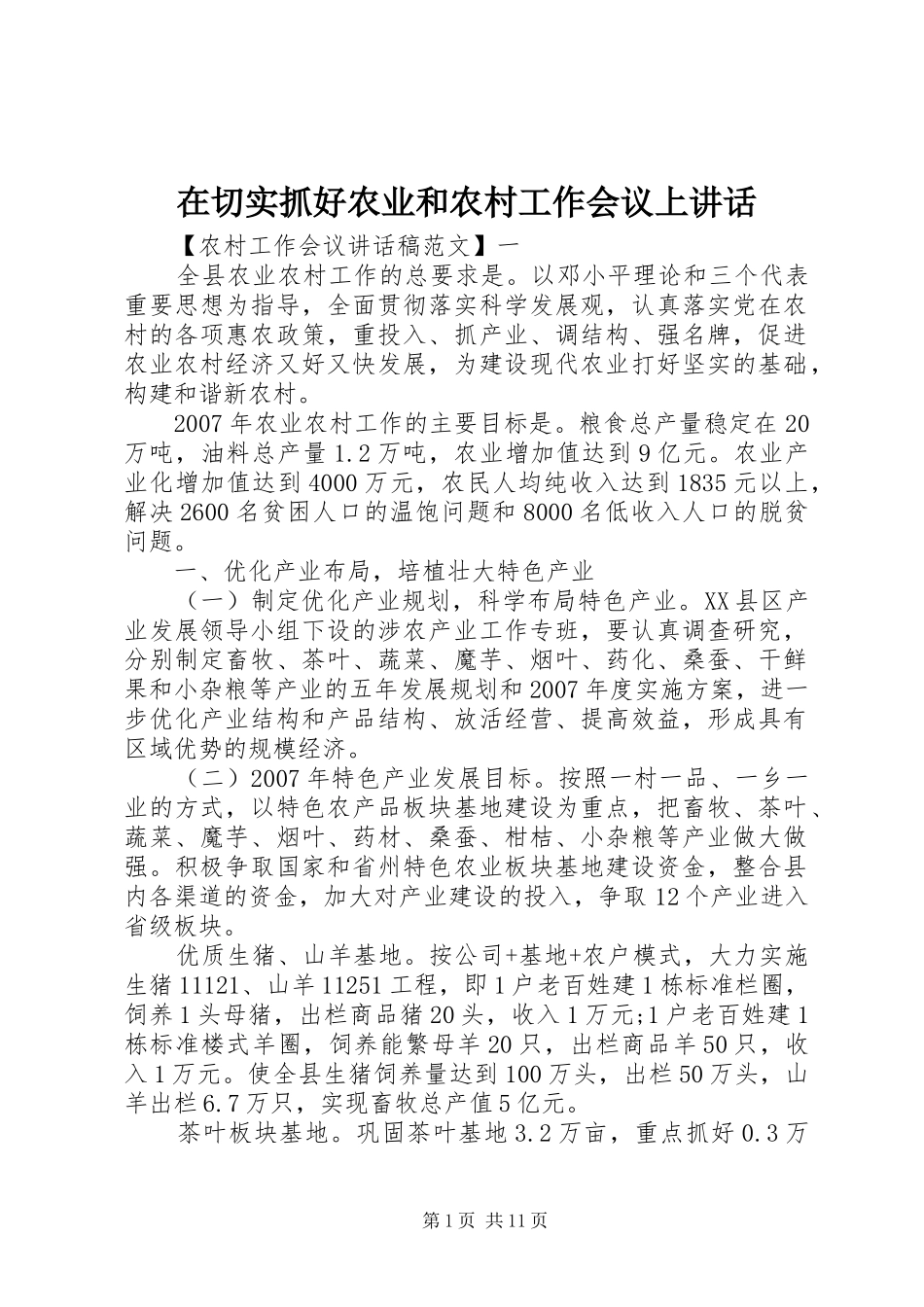 在切实抓好农业和农村工作会议上讲话

【农村工作会议讲话稿范文】一

全县农业农村工作的总要求是。以邓小平理论和三个代表重要思想为指导，全面贯彻落实科学发展观，认真落实党在农村的各项惠农政策，重投入、抓产业、调结构、强名牌，促进农业农村经济又好又快发展，为建设现代农业打好坚实的基础，构建和谐新农村。

2007年农业农村工作的主要目标是。粮食总产量稳定在20万吨，油料总产量1.2万吨，农业增加值达到9亿元。农业产业化增加值达到4000万元，农民人均纯收入达到1835元以上，解决2600名贫困人口的温饱问题和8000名低收入人口的脱贫问题。

一、优化产业布局，培植壮大特色产业

（一）制定优化产业规划，科学布局特色产业。XX县区产业发展领导小组下设的涉农产业工作专班，要认真调查研究，分别制定畜牧、茶叶、蔬菜、魔芋、烟叶、药化、桑蚕、干鲜果和小杂粮等产业的五年发展规划和2007年度实施方案，进一步优化产业结构和产品结构、放活经营、提高效益，形成具有区域优势的规模经济。

（二）2007年特色产业发展目标。按照一村一品、一乡一业的方式，以特色农产品板块基地建设为重点，把畜牧、茶叶、蔬菜、魔芋、烟叶、药材、桑蚕、柑桔、小杂粮等产业做大做强。积极争取国家和省州特色农业板块基地建设资金，整合县内各渠道的资金，加大对产业建设的投入，争取12个产业进入省级板块。

优质生猪、山羊基地。按公司+基地+农户模式，大力实施生猪11121、山羊11251工程，即1户老百姓建1栋标准栏圈，饲养1头母猪，出栏商品猪20头，收入1万元;1户老百姓建1栋标准楼式羊圈，饲养能繁母羊20只，出栏商品羊50只，收入1万元。使全县生猪饲养量达到100万头，出栏50万头，山羊出栏6.7万只，实现畜牧总产值5亿元。

茶叶板块基地。巩固茶叶基地3.2万亩，重点抓好0.3万

第1页 共11页